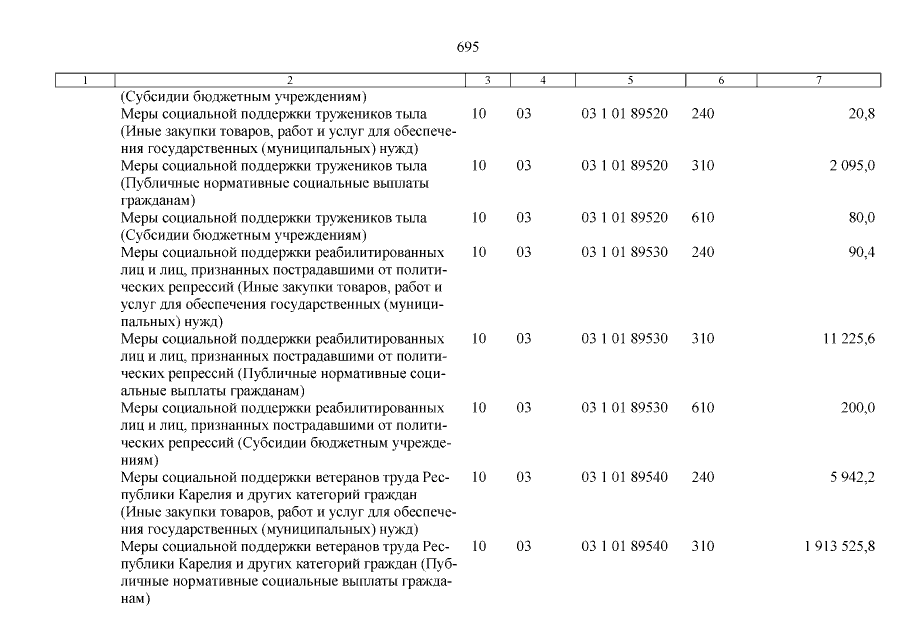 695

| 1 | 2 | 3 | 4 | 5 | 6 | 7 |
|---|---|---|---|---|---|---|
| | (Субсидии бюджетным учреждениям) | | | | | |
| | Меры социальной поддержки тружеников тыла (Иные закупки товаров, работ и услуг для обеспечения государственных (муниципальных) нужд) | 10 | 03 | 03 1 01 89520 | 240 | 20,8 |
| | Меры социальной поддержки тружеников тыла (Публичные нормативные социальные выплаты гражданам) | 10 | 03 | 03 1 01 89520 | 310 | 2 095,0 |
| | Меры социальной поддержки тружеников тыла (Субсидии бюджетным учреждениям) | 10 | 03 | 03 1 01 89520 | 610 | 80,0 |
| | Меры социальной поддержки реабилитированных лиц и лиц, признанных пострадавшими от политических репрессий (Иные закупки товаров, работ и услуг для обеспечения государственных (муниципальных) нужд) | 10 | 03 | 03 1 01 89530 | 240 | 90,4 |
| | Меры социальной поддержки реабилитированных лиц и лиц, признанных пострадавшими от политических репрессий (Публичные нормативные социальные выплаты гражданам) | 10 | 03 | 03 1 01 89530 | 310 | 11 225,6 |
| | Меры социальной поддержки реабилитированных лиц и лиц, признанных пострадавшими от политических репрессий (Субсидии бюджетным учреждениям) | 10 | 03 | 03 1 01 89530 | 610 | 200,0 |
| | Меры социальной поддержки ветеранов труда Республики Карелия и других категорий граждан (Иные закупки товаров, работ и услуг для обеспечения государственных (муниципальных) нужд) | 10 | 03 | 03 1 01 89540 | 240 | 5 942,2 |
| | Меры социальной поддержки ветеранов труда Республики Карелия и других категорий граждан (Публичные нормативные социальные выплаты гражданам) | 10 | 03 | 03 1 01 89540 | 310 | 1 913 525,8 |